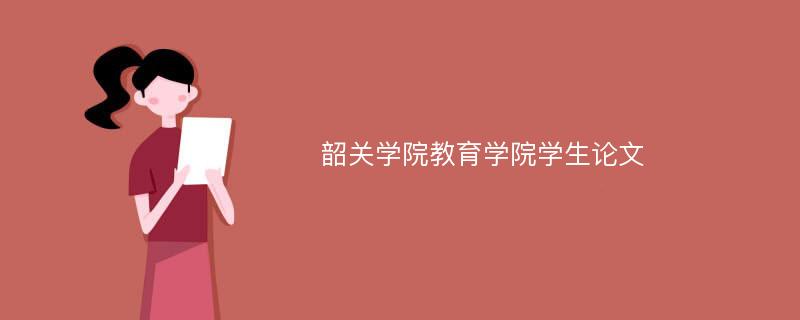 韶关学院教育学院学生论文